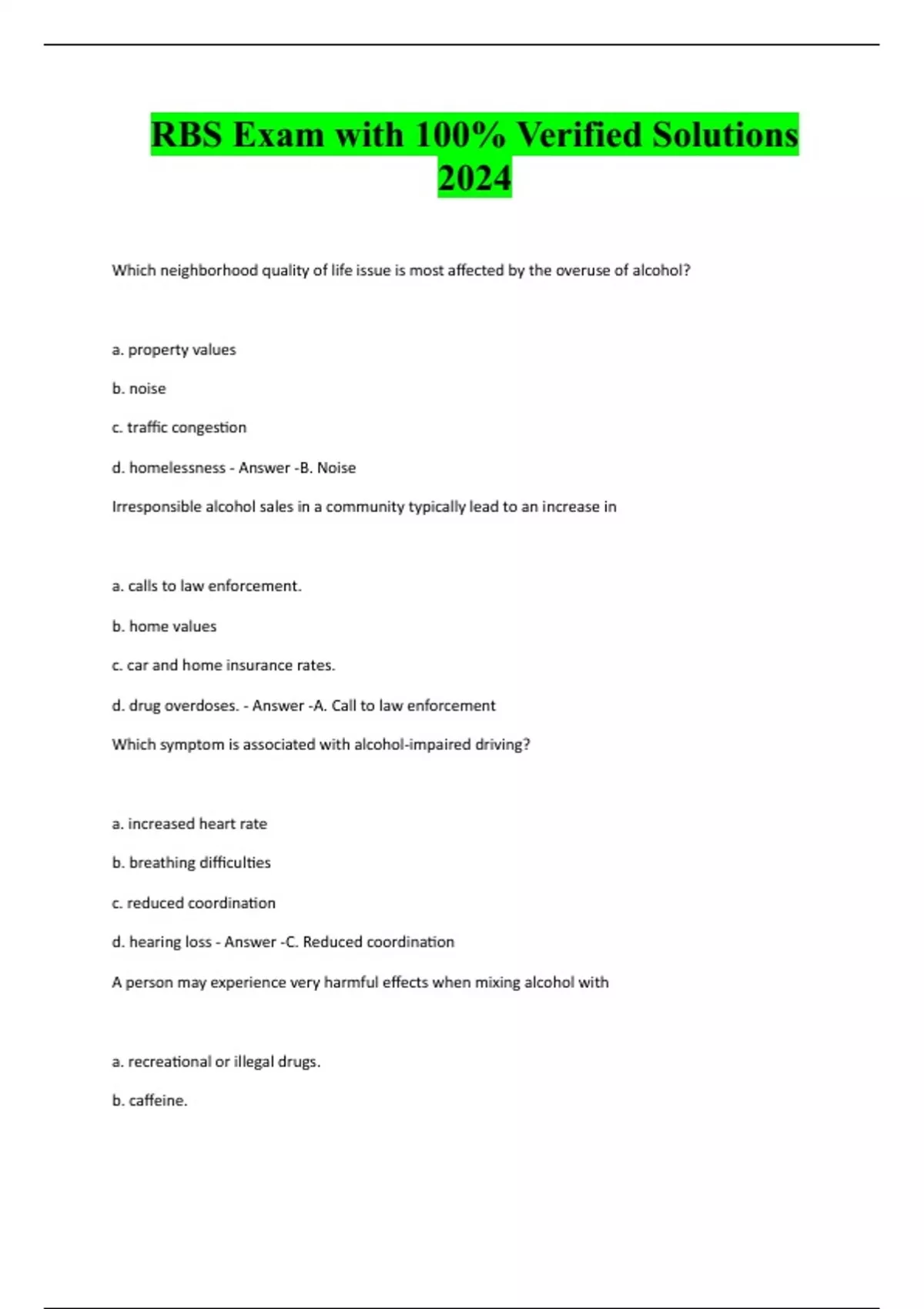 RBS Exam with 100% Verified Solutions 2024

Which neighborhood quality of life issue is most affected by the overuse of alcohol?

a. property values

b. noise

c. traffic congestion

d. homelessness - Answer -B. Noise

Irresponsible alcohol sales in a community typically lead to an increase in

a. calls to law enforcement.

b. home values

c. car and home insurance rates.

d. drug overdoses. - Answer -A. Call to law enforcement

Which symptom is associated with alcohol-impaired driving?

a. increased heart rate

b. breathing difficulties

c. reduced coordination

d. hearing loss - Answer -C. Reduced coordination

A person may experience very harmful effects when mixing alcohol with

a. recreational or illegal drugs.

b. caffeine.